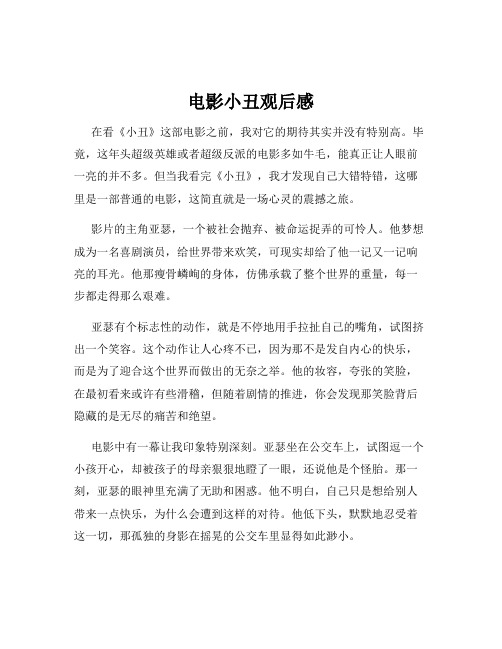 电影小丑观后感

在看《小丑》这部电影之前，我对它的期待其实并没有特别高。毕竟，这年头超级英雄或者超级反派的电影多如牛毛，能真正让人眼前一亮的并不多。但当我看完《小丑》，我才发现自己大错特错，这哪里是一部普通的电影，这简直就是一场心灵的震撼之旅。

影片的主角亚瑟，一个被社会抛弃、被命运捉弄的可怜人。他梦想成为一名喜剧演员，给世界带来欢笑，可现实却给了他一记又一记响亮的耳光。他那瘦骨嶙峋的身体，仿佛承载了整个世界的重量，每一步都走得那么艰难。

亚瑟有个标志性的动作，就是不停地用手拉扯自己的嘴角，试图挤出一个笑容。这个动作让人心疼不已，因为那不是发自内心的快乐，而是为了迎合这个世界而做出的无奈之举。他的妆容，夸张的笑脸，在最初看来或许有些滑稽，但随着剧情的推进，你会发现那笑脸背后隐藏的是无尽的痛苦和绝望。

电影中有一幕让我印象特别深刻。亚瑟坐在公交车上，试图逗一个小孩开心，却被孩子的母亲狠狠地瞪了一眼，还说他是个怪胎。那一刻，亚瑟的眼神里充满了无助和困惑。他不明白，自己只是想给别人带来一点快乐，为什么会遭到这样的对待。他低下头，默默地忍受着这一切，那孤独的身影在摇晃的公交车里显得如此渺小。